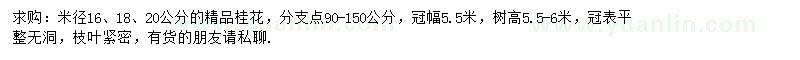 求购：米径16、18、20公分的精品桂花，分支点90-150公分，冠幅5.5米，树高5.5-6米，冠表平整无洞，枝叶紧密，有货的朋友请私聊.

www.yuanlin.com